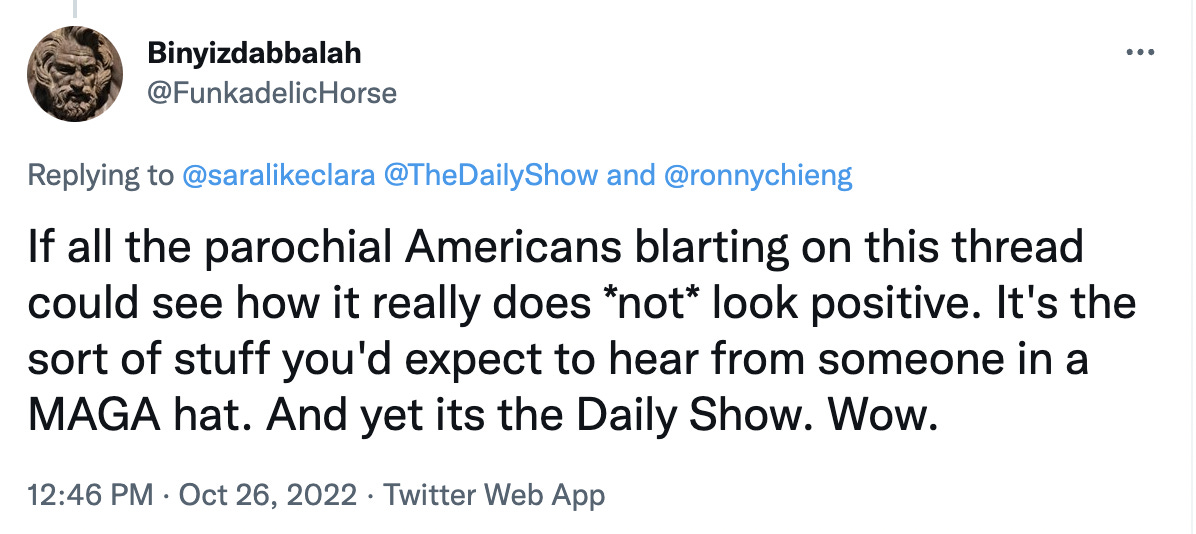 Binyizdabbalah
@FunkadelicHorse

Replying to @saralikeclara @TheDailyShow and @ronnychieng

If all the parochial Americans blarting on this thread could see how it really does *not* look positive. It's the sort of stuff you'd expect to hear from someone in a MAGA hat. And yet its the Daily Show. Wow.

12:46 PM · Oct 26, 2022 · Twitter Web App